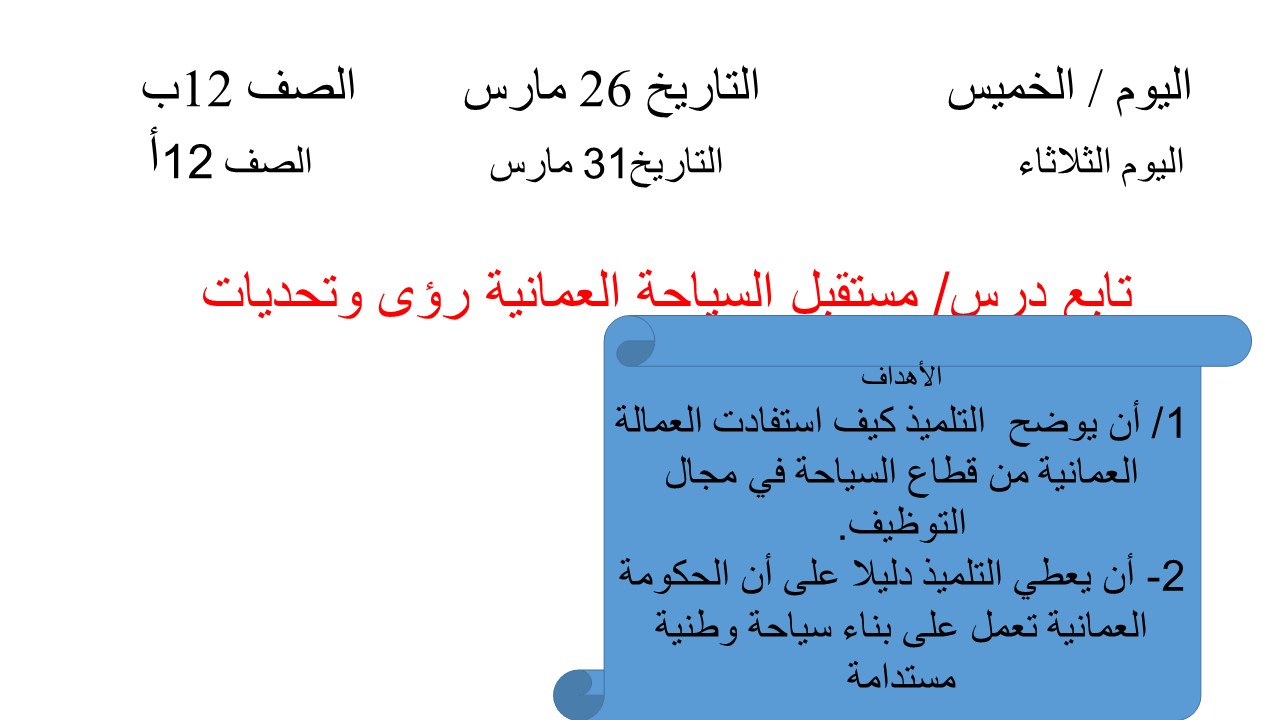 اليوم / الخميس التاريخ 26 مارس الصف 12ب
اليوم الثلاثاء التاريخ31 مارس الصف 12أ

تابع درس/ مستقبل السياحة العمانية رؤى وتحديات

الأهداف
1/ أن يوضح التلميذ كيف استفادت العمالة العمانية من قطاع السياحة في مجال التوظيف.
2- أن يعطي التلميذ دليلا على أن الحكومة العمانية تعمل على بناء سياحة وطنية مستدامة